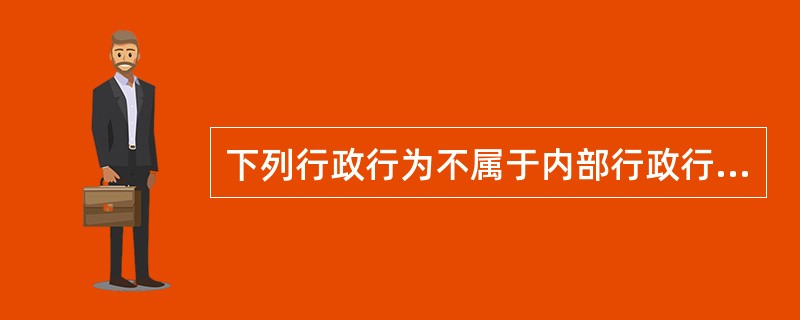 下列行政行为不属于内部行政行...